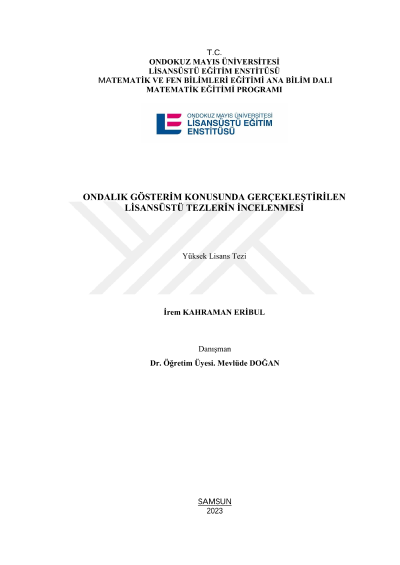 T.C.
ONDOKUZ MAYIS ÜNİVERSİTESİ
LİSANSÜSTÜ EĞİTİM ENSTİTÜSÜ
MATEMATİK VE FEN BİLİMLERİ EĞİTİMİ ANA BİLİM DALI
MATEMATİK EĞİTİMİ PROGRAMI

ONDOKUZ MAYIS ÜNİVERSİTESİ
LİSANSÜSTÜ EĞİTİM
ENSTİTÜSÜ

ONDALIK GÖSTERİM KONUSUNDA GERÇEKLEŞTİRİLEN LİSANSÜSTÜ TEZLERİN İNCELENMESİ

Yüksek Lisans Tezi

İrem KAHRAMAN ERİBUL

Danışman
Dr. Öğretim Üyesi. Mevlüde DOĞAN

SAMSUN
2023